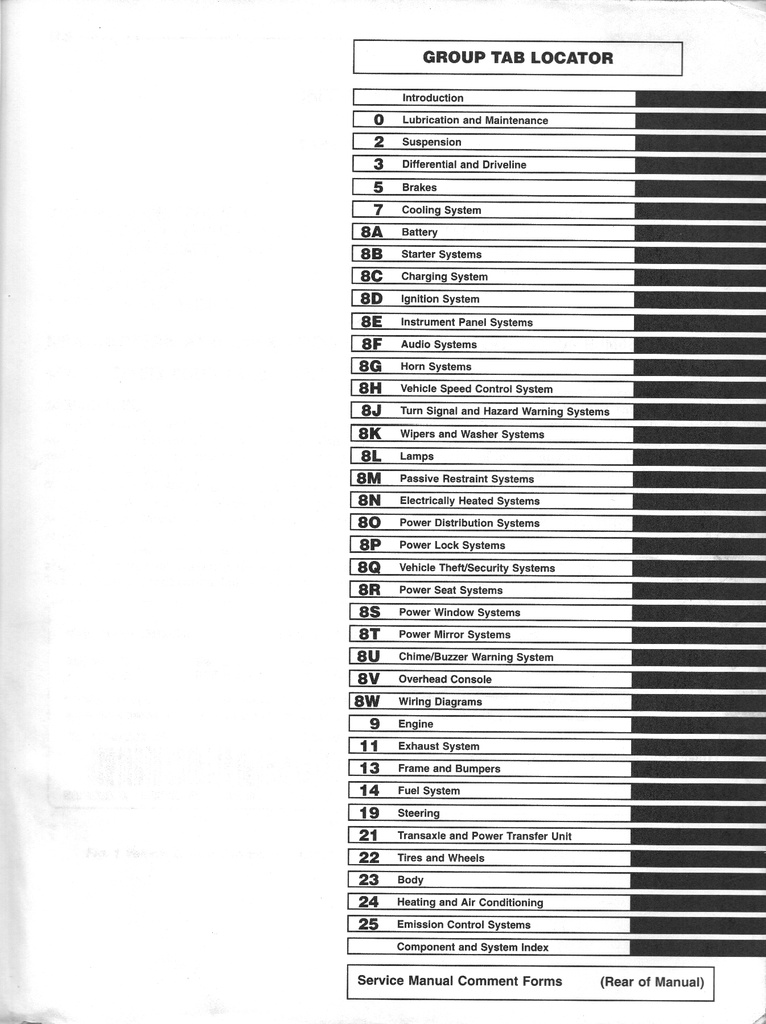 GROUP TAB LOCATOR

| | |
|---|---|
| | Introduction |
| 0 | Lubrication and Maintenance |
| 2 | Suspension |
| 3 | Differential and Driveline |
| 5 | Brakes |
| 7 | Cooling System |
| 8A | Battery |
| 8B | Starter Systems |
| 8C | Charging System |
| 8D | Ignition System |
| 8E | Instrument Panel Systems |
| 8F | Audio Systems |
| 8G | Horn Systems |
| 8H | Vehicle Speed Control System |
| 8J | Turn Signal and Hazard Warning Systems |
| 8K | Wipers and Washer Systems |
| 8L | Lamps |
| 8M | Passive Restraint Systems |
| 8N | Electrically Heated Systems |
| 8O | Power Distribution Systems |
| 8P | Power Lock Systems |
| 8Q | Vehicle Theft/Security Systems |
| 8R | Power Seat Systems |
| 8S | Power Window Systems |
| 8T | Power Mirror Systems |
| 8U | Chime/Buzzer Warning System |
| 8V | Overhead Console |
| 8W | Wiring Diagrams |
| 9 | Engine |
| 11 | Exhaust System |
| 13 | Frame and Bumpers |
| 14 | Fuel System |
| 19 | Steering |
| 21 | Transaxle and Power Transfer Unit |
| 22 | Tires and Wheels |
| 23 | Body |
| 24 | Heating and Air Conditioning |
| 25 | Emission Control Systems |
| | Component and System Index |

Service Manual Comment Forms (Rear of Manual)